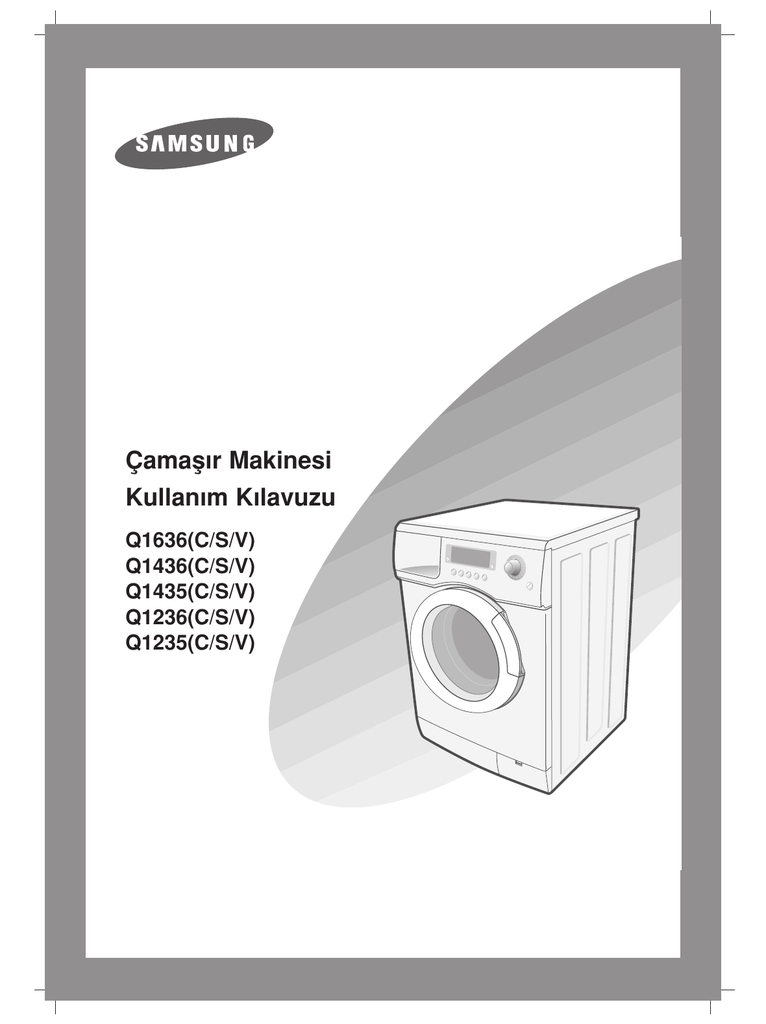 SAMSUNG

Çamaşır Makinesi
Kullanım Kılavuzu

Q1636(C/S/V)
Q1436(C/S/V)
Q1435(C/S/V)
Q1236(C/S/V)
Q1235(C/S/V)